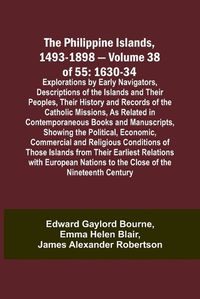 The Philippine Islands, 1493-1898 — Volume 38 of 55: 1630-34

Explorations by Early Navigators, Descriptions of the Islands and Their Peoples, Their History and Records of the Catholic Missions, As Related in Contemporaneous Books and Manuscripts, Showing the Political, Economic, Commercial and Religious Conditions of Those Islands from Their Earliest Relations with European Nations to the Close of the Nineteenth Century

Edward Gaylord Bourne,
Emma Helen Blair,
James Alexander Robertson